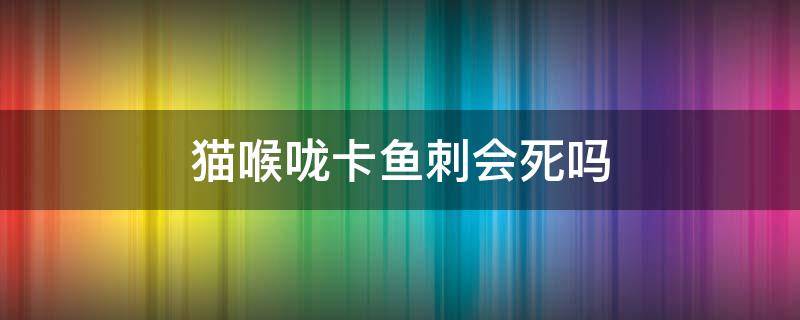 猫喉咙卡鱼刺会死吗